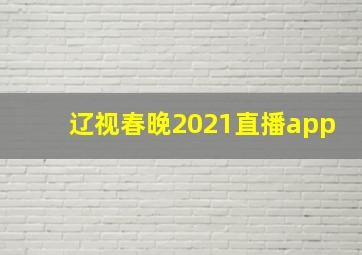 辽视春晚2021直播app